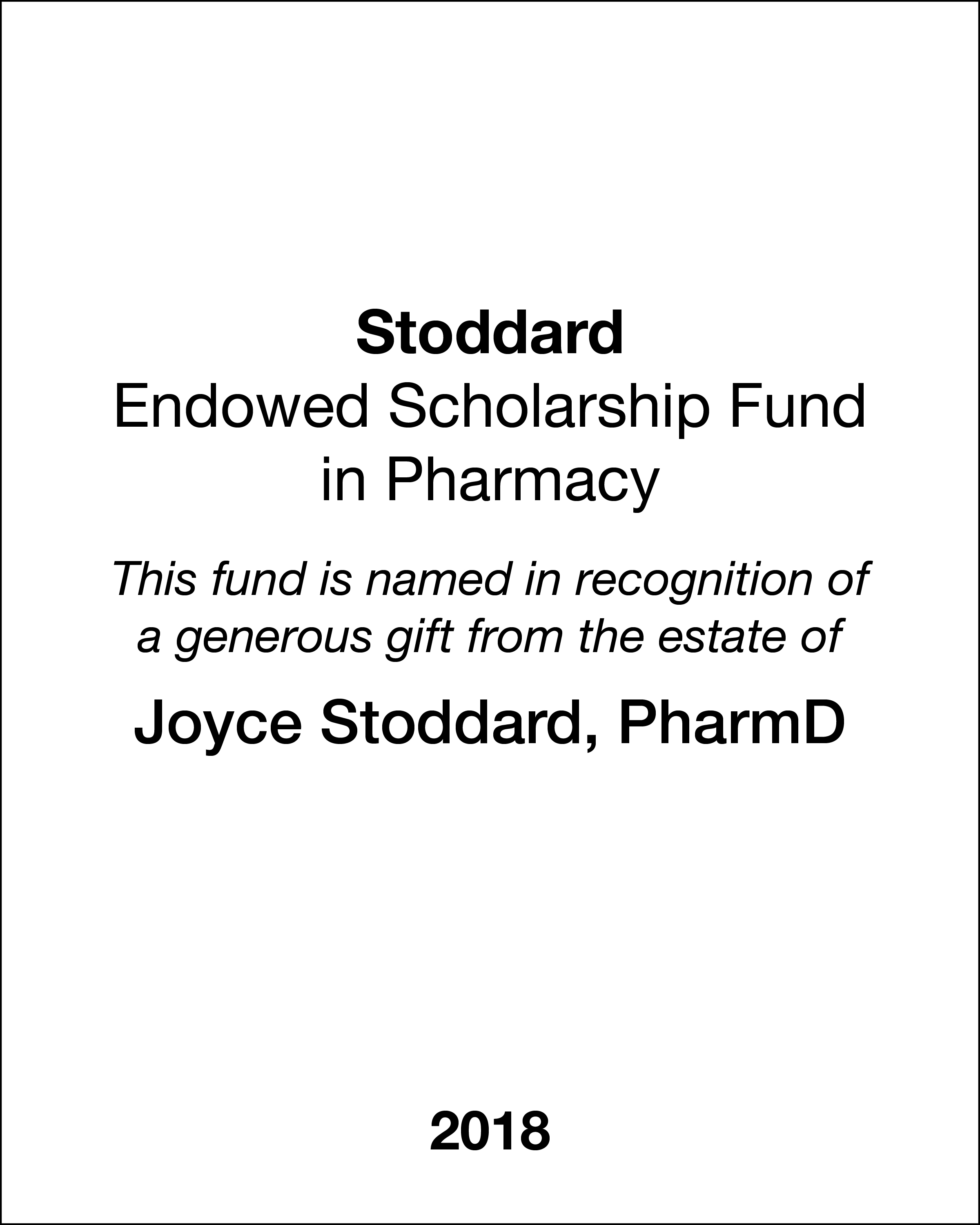 Stoddard
Endowed Scholarship Fund in Pharmacy

This fund is named in recognition of a generous gift from the estate of

Joyce Stoddard, PharmD

2018